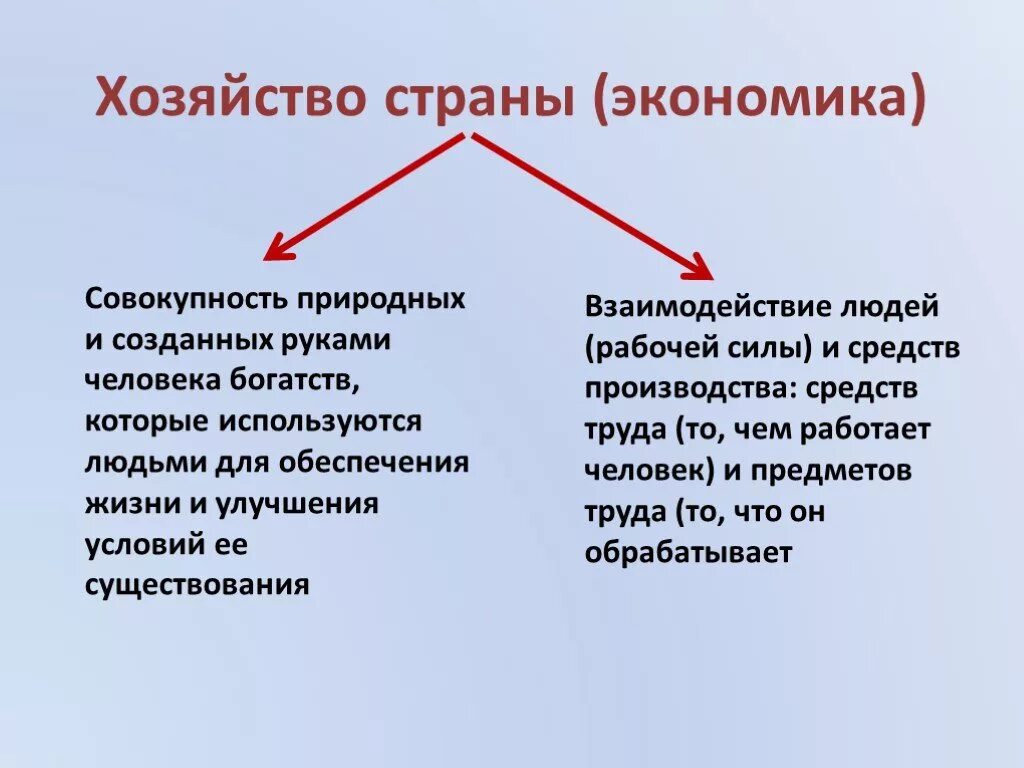 Хозяйство страны (экономика)

Совокупность природных и созданных руками человека богатств, которые используются людьми для обеспечения жизни и улучшения условий ее существования

Взаимодействие людей (рабочей силы) и средств производства: средств труда (то, чем работает человек) и предметов труда (то, что он обрабатывает